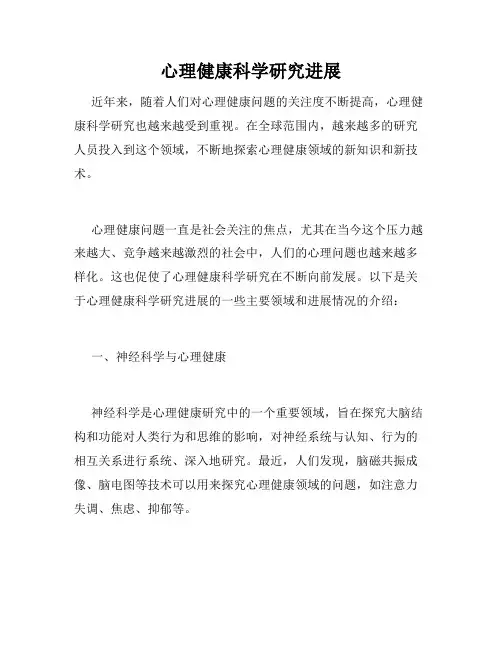 心理健康科学研究进展

近年来，随着人们对心理健康问题的关注度不断提高，心理健康科学研究也越来越受到重视。在全球范围内，越来越多的研究人员投入到这个领域，不断地探索心理健康领域的新知识和新技术。

心理健康问题一直是社会关注的焦点，尤其在当今这个压力越来越大、竞争越来越激烈的社会中，人们的心理问题也越来越多样化。这也促使了心理健康科学研究在不断向前发展。以下是关于心理健康科学研究进展的一些主要领域和进展情况的介绍：

一、神经科学与心理健康

神经科学是心理健康研究中的一个重要领域，旨在探究大脑结构和功能对人类行为和思维的影响，对神经系统与认知、行为的相互关系进行系统、深入地研究。最近，人们发现，脑磁共振成像、脑电图等技术可以用来探究心理健康领域的问题，如注意力失调、焦虑、抑郁等。